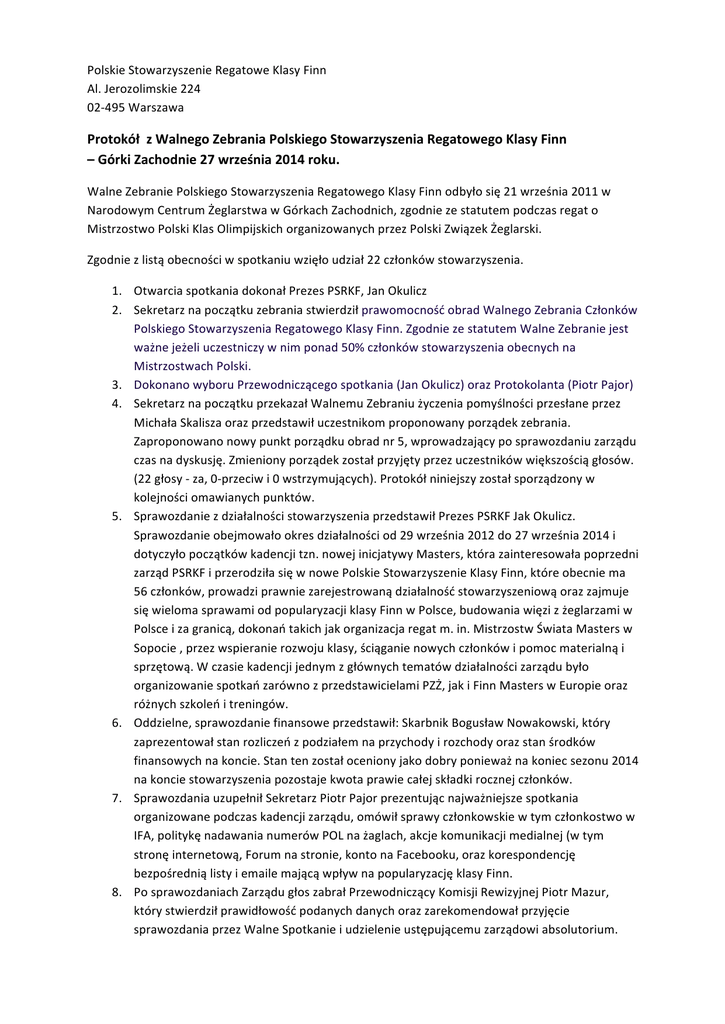 Polskie Stowarzyszenie Regatowe Klasy Finn
Al. Jerozolimskie 224
02-495 Warszawa

Protokół z Walnego Zebrania Polskiego Stowarzyszenia Regatowego Klasy Finn – Górki Zachodnie 27 września 2014 roku.

Walne Zebranie Polskiego Stowarzyszenia Regatowego Klasy Finn odbyło się 21 września 2011 w Narodowym Centrum Żeglarstwa w Górkach Zachodnich, zgodnie ze statutem podczas regat o Mistrzostwo Polski Klas Olimpijskich organizowanych przez Polski Związek Żeglarski.

Zgodnie z listą obecności w spotkaniu wzięło udział 22 członków stowarzyszenia.

1. Otwarcia spotkania dokonał Prezes PSRKF, Jan Okulicz
2. Sekretarz na początku zebrania stwierdził prawomocność obrad Walnego Zebrania Członków Polskiego Stowarzyszenia Regatowego Klasy Finn. Zgodnie ze statutem Walne Zebranie jest ważne jeżeli uczestniczy w nim ponad 50% członków stowarzyszenia obecnych na Mistrzostwach Polski.
3. Dokonano wyboru Przewodniczącego spotkania (Jan Okulicz) oraz Protokolanta (Piotr Pajor)
4. Sekretarz na początku przekazał Walnemu Zebraniu życzenia pomyślności przesłane przez Michała Skalisza oraz przedstawił uczestnikom proponowany porządek zebrania. Zaproponowano nowy punkt porządku obrad nr 5, wprowadzający po sprawozdaniu zarządu czas na dyskusję. Zmieniony porządek został przyjęty przez uczestników większością głosów. (22 głosy - za, 0-przeciw i 0 wstrzymujących). Protokół niniejszy został sporządzony w kolejności omawianych punktów.
5. Sprawozdanie z działalności stowarzyszenia przedstawił Prezes PSRKF Jak Okulicz. Sprawozdanie obejmowało okres działalności od 29 września 2012 do 27 września 2014 i dotyczyło początków kadencji tzn. nowej inicjatywy Masters, która zainteresowała poprzedni zarząd PSRKF i przerodziła się w nowe Polskie Stowarzyszenie Klasy Finn, które obecnie ma 56 członków, prowadzi prawnie zarejestrowaną działalność stowarzyszeniową oraz zajmuje się wieloma sprawami od popularyzacji klasy Finn w Polsce, budowania więzi z żeglarzami w Polsce i za granicą, dokonań takich jak organizacja regat m. in. Mistrzostw Świata Masters w Sopocie , przez wspieranie rozwoju klasy, ściąganie nowych członków i pomoc materialną i sprzętową. W czasie kadencji jednym z głównych tematów działalności zarządu było organizowanie spotkań zarówno z przedstawicielami PZŻ, jak i Finn Masters w Europie oraz różnych szkoleń i treningów.
6. Oddzielne, sprawozdanie finansowe przedstawił: Skarbnik Bogusław Nowakowski, który zaprezentował stan rozliczeń z podziałem na przychody i rozchody oraz stan środków finansowych na koncie. Stan ten został oceniony jako dobry ponieważ na koniec sezonu 2014 na koncie stowarzyszenia pozostaje kwota prawie całej składki rocznej członków.
7. Sprawozdania uzupełnił Sekretarz Piotr Pajor prezentując najważniejsze spotkania organizowane podczas kadencji zarządu, omówił sprawy członkowskie w tym członkostwo w IFA, politykę nadawania numerów POL na żaglach, akcje komunikacji medialnej (w tym stronę internetową, Forum na stronie, konto na Facebooku, oraz korespondencję bezpośrednią listy i emaile mającą wpływ na popularyzację klasy Finn.
8. Po sprawozdaniach Zarządu głos zabrał Przewodniczący Komisji Rewizyjnej Piotr Mazur, który stwierdził prawidłowość podanych danych oraz zarekomendował przyjęcie sprawozdania przez Walne Spotkanie i udzielenie ustępującemu zarządowi absolutorium.